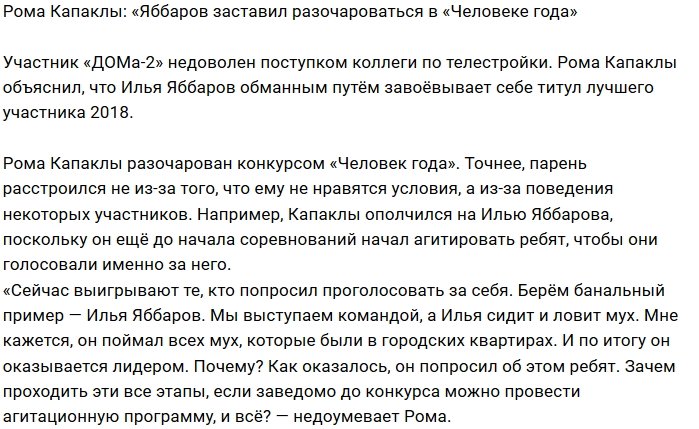 Рома Капаклы: «Яббаров заставил разочароваться в «Человеке года»

Участник «ДОМа-2» недоволен поступком коллеги по телестройки. Рома Капаклы объяснил, что Илья Яббаров обманным путём завоёвывает себе титул лучшего участника 2018.

Рома Капаклы разочарован конкурсом «Человек года». Точнее, парень расстроился не из-за того, что ему не нравятся условия, а из-за поведения некоторых участников. Например, Капаклы ополчился на Илью Яббарова, поскольку он ещё до начала соревнований начал агитировать ребят, чтобы они голосовали именно за него.
«Сейчас выигрывают те, кто попросил проголосовать за себя. Берём банальный пример — Илья Яббаров. Мы выступаем командой, а Илья сидит и ловит мух. Мне кажется, он поймал всех мух, которые были в городских квартирах. И по итогу он оказывается лидером. Почему? Как оказалось, он попросил об этом ребят. Зачем проходить эти все этапы, если заведомо до конкурса можно провести агитационную программу, и всё? — недоумевает Рома.